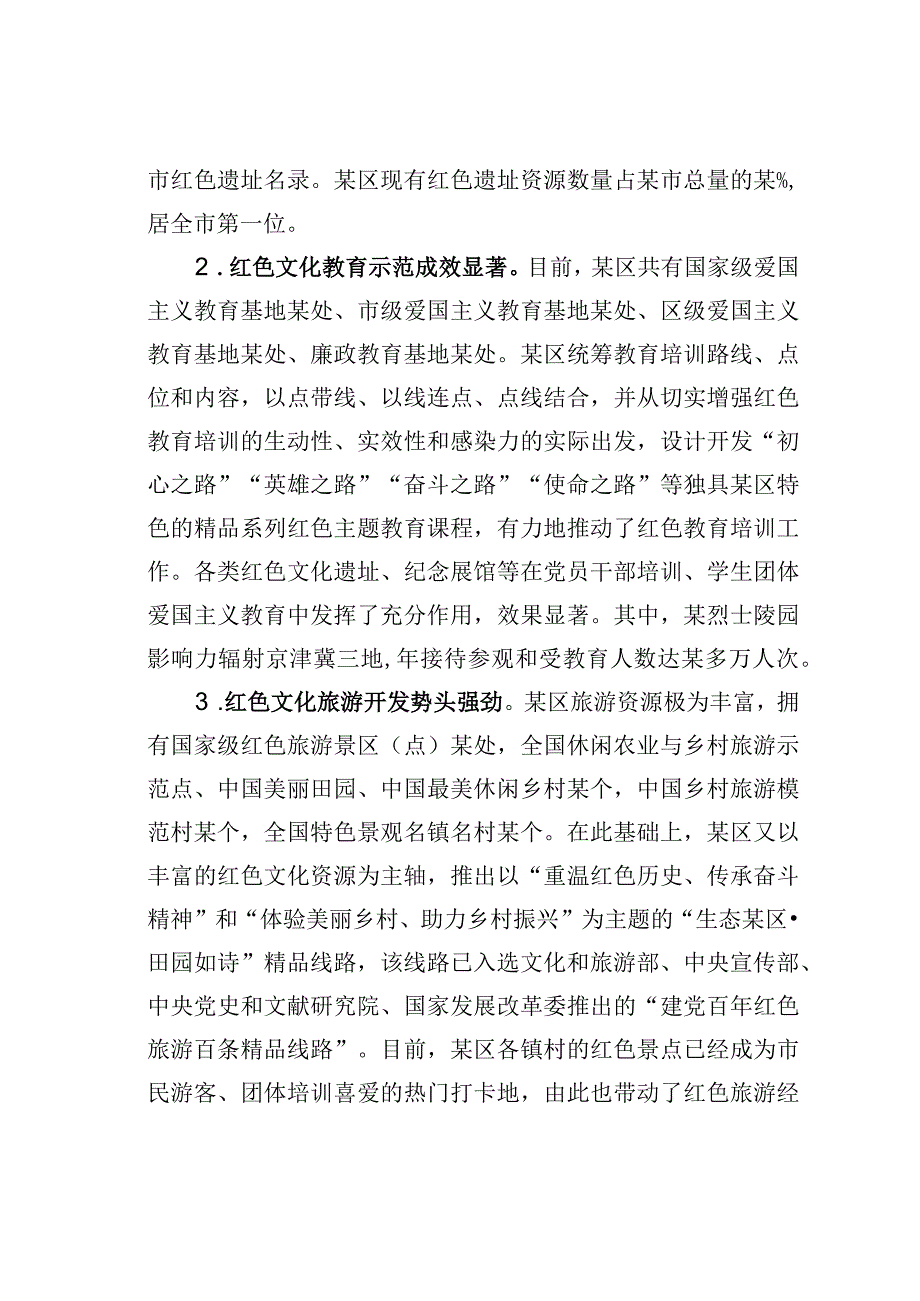 市红色遗址名录。某区现有红色遗址资源数量占某市总量的某%，居全市第一位。

2.红色文化教育示范成效显著。目前，某区共有国家级爱国主义教育基地某处、市级爱国主义教育基地某处、区级爱国主义教育基地某处、廉政教育基地某处。某区统筹教育培训路线、点位和内容，以点带线、以线连点、点线结合，并从切实增强红色教育培训的生动性、实效性和感染力的实际出发，设计开发“初心之路”“英雄之路”“奋斗之路”“使命之路”等独具某区特色的精品系列红色主题教育课程，有力地推动了红色教育培训工作。各类红色文化遗址、纪念展馆等在党员干部培训、学生团体爱国主义教育中发挥了充分作用，效果显著。其中，某烈士陵园影响力辐射京津冀三地，年接待参观和受教育人数达某多万人次。

3.红色文化旅游开发势头强劲。某区旅游资源极为丰富，拥有国家级红色旅游景区（点）某处，全国休闲农业与乡村旅游示范点、中国美丽田园、中国最美休闲乡村某个，中国乡村旅游模范村某个，全国特色景观名镇名村某个。在此基础上，某区又以丰富的红色文化资源为主轴，推出以“重温红色历史、传承奋斗精神”和“体验美丽乡村、助力乡村振兴”为主题的“生态某区•田园如诗”精品线路，该线路已入选文化和旅游部、中央宣传部、中央党史和文献研究院、国家发展改革委推出的“建党百年红色旅游百条精品线路”。目前，某区各镇村的红色景点已经成为市民游客、团体培训喜爱的热门打卡地，由此也带动了红色旅游经